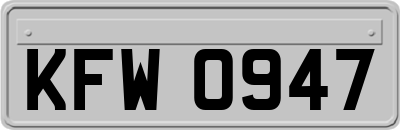 KFW 0947